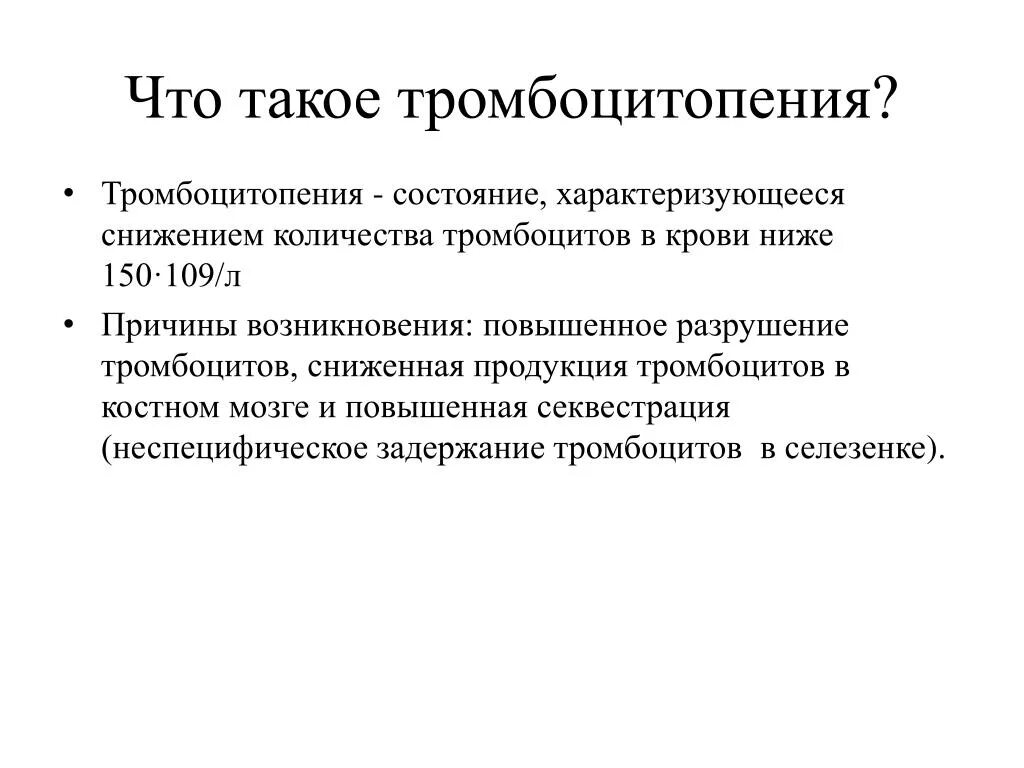 Что такое тромбоцитопения?

• Тромбоцитопения - состояние, характеризующееся снижением количества тромбоцитов в крови ниже 150·109/л

• Причины возникновения: повышенное разрушение тромбоцитов, сниженная продукция тромбоцитов в костном мозге и повышенная секвестрация (неспецифическое задержание тромбоцитов в селезенке).